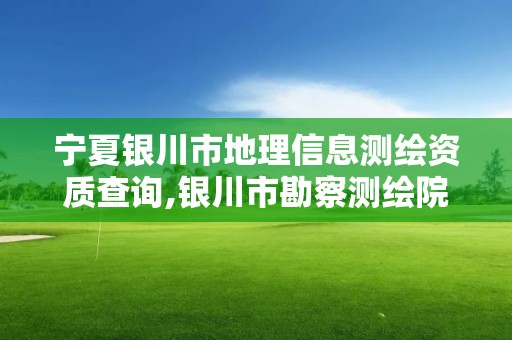 宁夏银川市地理信息测绘资质查询,银川市勘察测绘院